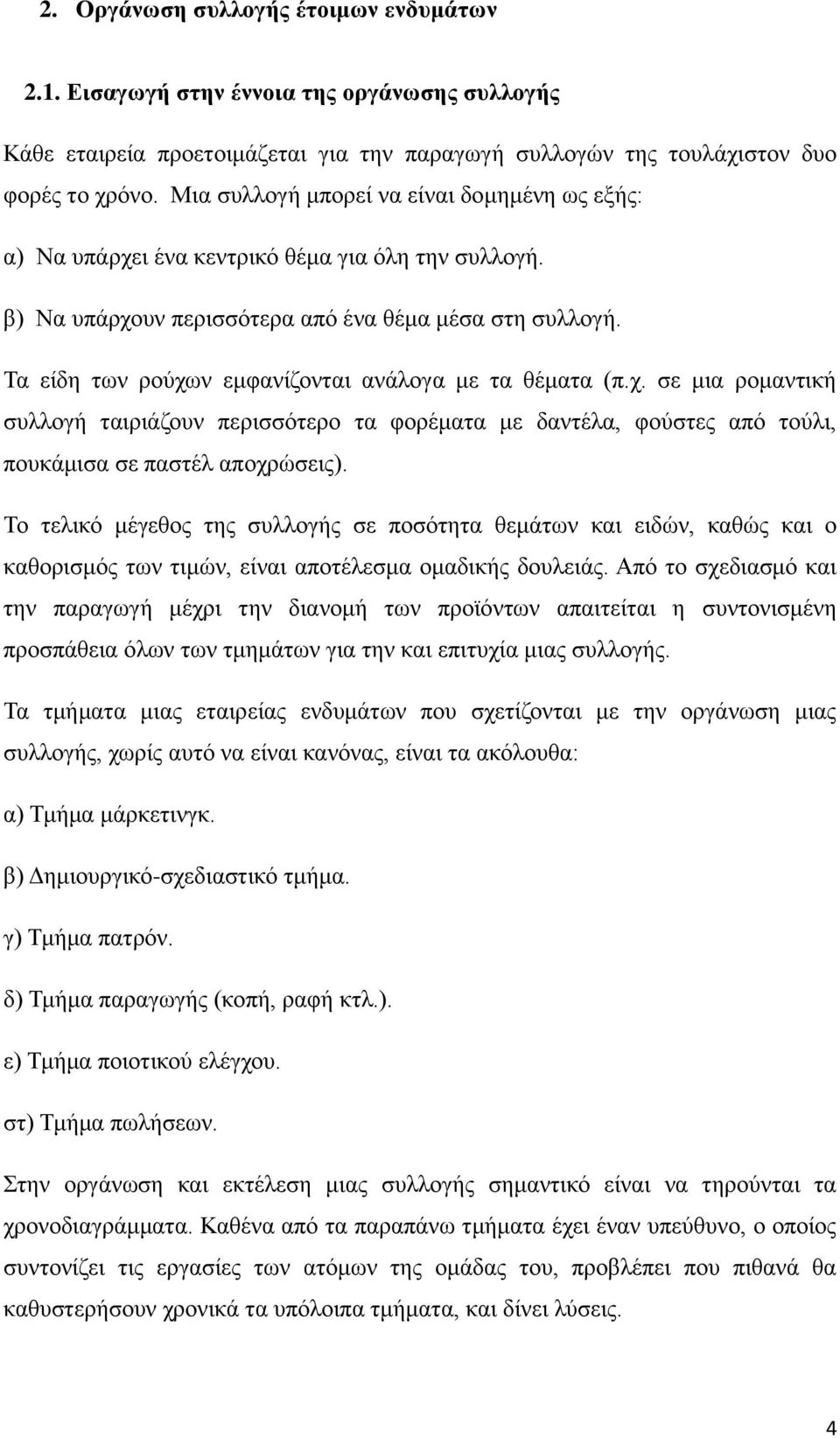 2. Οργάνωση συλλογής έτοιμων ενδυμάτων

2.1. Εισαγωγή στην έννοια της οργάνωσης συλλογής

Κάθε εταιρεία προετοιμάζεται για την παραγωγή συλλογών της τουλάχιστον δυο φορές το χρόνο. Μια συλλογή μπορεί να είναι δομημένη ως εξής:

α) Να υπάρχει ένα κεντρικό θέμα για όλη την συλλογή.

β) Να υπάρχουν περισσότερα από ένα θέμα μέσα στη συλλογή.

Τα είδη των ρούχων εμφανίζονται ανάλογα με τα θέματα (π.χ. σε μια ρομαντική συλλογή ταιριάζουν περισσότερο τα φορέματα με δαντέλα, φούστες από τούλι, πουκάμισα σε παστέλ αποχρώσεις).

Το τελικό μέγεθος της συλλογής σε ποσότητα θεμάτων και ειδών, καθώς και ο καθορισμός των τιμών, είναι αποτέλεσμα ομαδικής δουλειάς. Από το σχεδιασμό και την παραγωγή μέχρι την διανομή των προϊόντων απαιτείται η συντονισμένη προσπάθεια όλων των τμημάτων για την και επιτυχία μιας συλλογής.

Τα τμήματα μιας εταιρείας ενδυμάτων που σχετίζονται με την οργάνωση μιας συλλογής, χωρίς αυτό να είναι κανόνας, είναι τα ακόλουθα:

α) Τμήμα μάρκετινγκ.

β) Δημιουργικό-σχεδιαστικό τμήμα.

γ) Τμήμα πατρόν.

δ) Τμήμα παραγωγής (κοπή, ραφή κτλ.).

ε) Τμήμα ποιοτικού ελέγχου.

στ) Τμήμα πωλήσεων.

Στην οργάνωση και εκτέλεση μιας συλλογής σημαντικό είναι να τηρούνται τα χρονοδιαγράμματα. Καθένα από τα παραπάνω τμήματα έχει έναν υπεύθυνο, ο οποίος συντονίζει τις εργασίες των ατόμων της ομάδας του, προβλέπει που πιθανά θα καθυστερήσουν χρονικά τα υπόλοιπα τμήματα, και δίνει λύσεις.

4